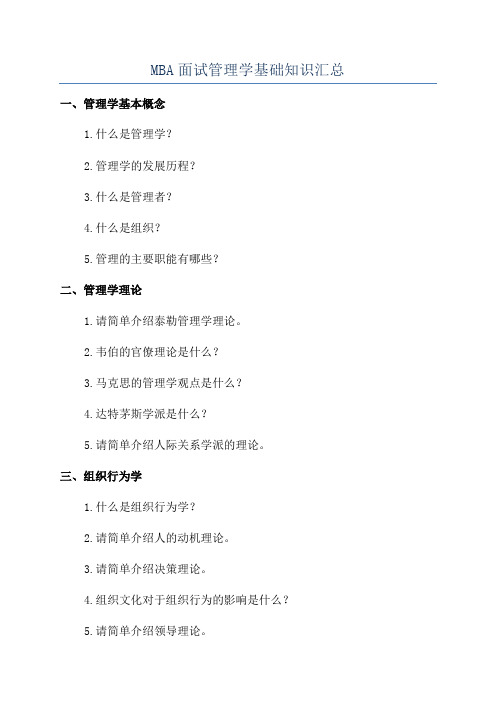 MBA 面试管理学基础知识汇总

一、管理学基本概念

1. 什么是管理学?

2. 管理学的发展历程?

3. 什么是管理者?

4. 什么是组织?

5. 管理的主要职能有哪些?

二、管理学理论

1. 请简单介绍泰勒管理学理论。

2. 韦伯的官僚理论是什么?

3. 马克思的管理学观点是什么?

4. 达特茅斯学派是什么?

5. 请简单介绍人际关系学派的理论。

三、组织行为学

1. 什么是组织行为学?

2. 请简单介绍人的动机理论。

3. 请简单介绍决策理论。

4. 组织文化对于组织行为的影响是什么?

5. 请简单介绍领导理论。